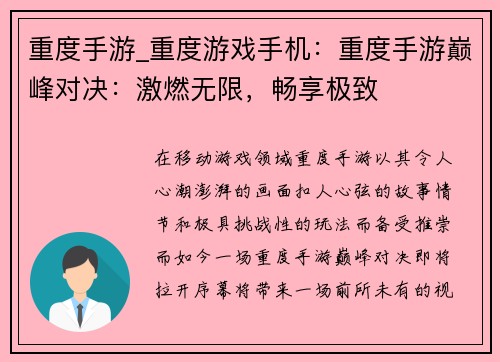 重度手游_重度游戏手机：重度手游巅峰对决：激燃无限，畅享极致

在移动游戏领域重度手游以其令人心潮澎湃的画面扣人心弦的故事情节和极具挑战性的玩法而备受推崇而如今一场重度手游巅峰对决即将拉开序幕将带来一场前所未有的视